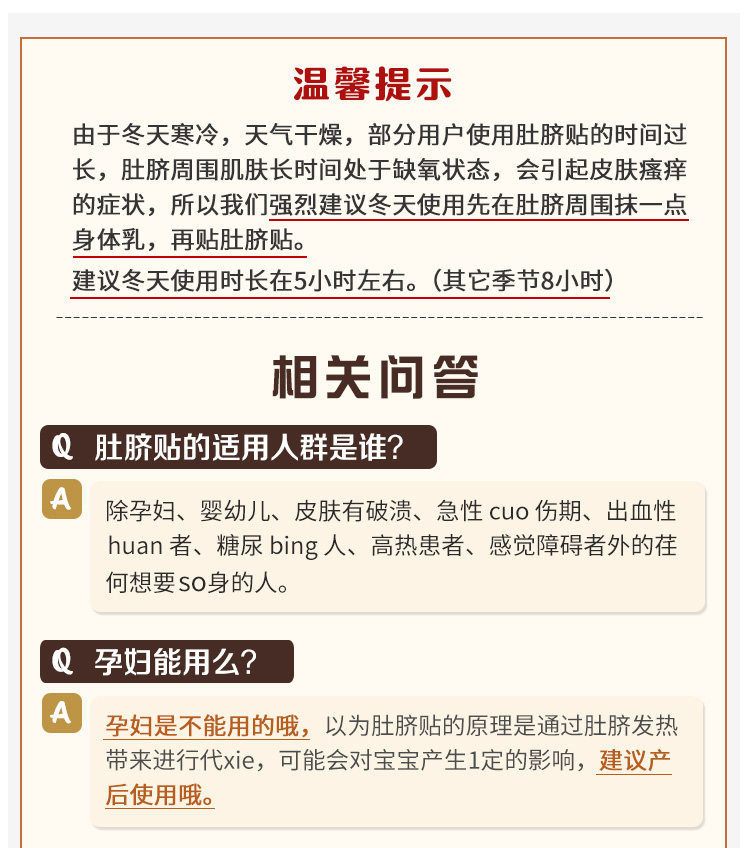 温馨提示

由于冬天寒冷，天气干燥，部分用户使用肚脐贴的时间过长，肚脐周围肌肤长时间处于缺氧状态，会引起皮肤瘙痒的症状，所以我们强烈建议冬天使用先在肚脐周围抹一点身体乳，再贴肚脐贴。

建议冬天使用时长在5小时左右。（其它季节8小时）

相关问答

Q 肚脐贴的适用人群是谁？

A 除孕妇、婴幼儿、皮肤有破溃、急性cuo伤期、出血性huan者、糖尿bing人、高热患者、感觉障碍者外的荏何想要so身的人。

Q 孕妇能用么？

A 孕妇是不能用的哦，以为肚脐贴的原理是通过肚脐发热带来进行代xie，可能会对宝宝产生1定的影响，建议产后使用哦。